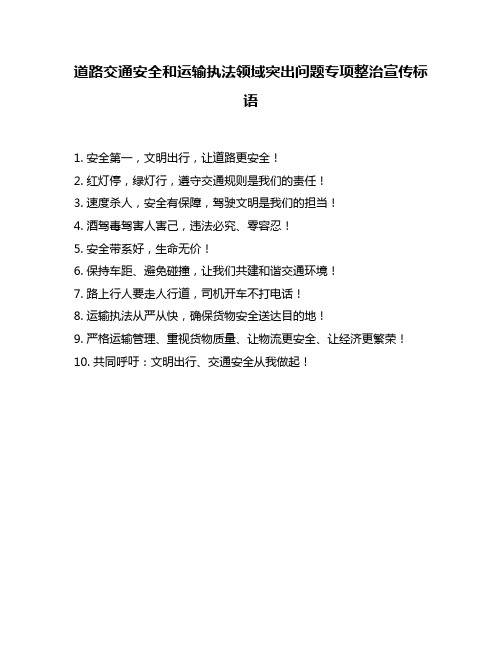 道路交通安全和运输执法领域突出问题专项整治宣传标语

1. 安全第一，文明出行，让道路更安全！

2. 红灯停，绿灯行，遵守交通规则是我们的责任！

3. 速度杀人，安全有保障，驾驶文明是我们的担当！

4. 酒驾毒驾害人害己，违法必究、零容忍！

5. 安全带系好，生命无价！

6. 保持车距、避免碰撞，让我们共建和谐交通环境！

7. 路上行人要走人行道，司机开车不打电话！

8. 运输执法从严从快，确保货物安全送达目的地！

9. 严格运输管理、重视货物质量、让物流更安全、让经济更繁荣！

10. 共同呼吁：文明出行、交通安全从我做起！